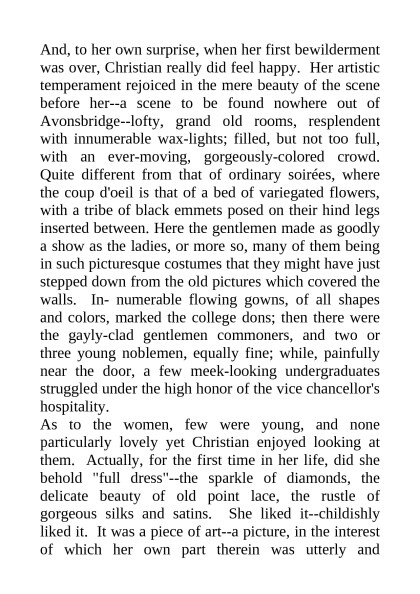 And, to her own surprise, when her first bewilderment was over, Christian really did feel happy. Her artistic temperament rejoiced in the mere beauty of the scene before her--a scene to be found nowhere out of Avonsbridge--lofty, grand old rooms, resplendent with innumerable wax-lights; filled, but not too full, with an ever-moving, gorgeously-colored crowd. Quite different from that of ordinary soirées, where the coup d'oeil is that of a bed of variegated flowers, with a tribe of black emmets posed on their hind legs inserted between. Here the gentlemen made as goodly a show as the ladies, or more so, many of them being in such picturesque costumes that they might have just stepped down from the old pictures which covered the walls. In- numerable flowing gowns, of all shapes and colors, marked the college dons; then there were the gayly-clad gentlemen commoners, and two or three young noblemen, equally fine; while, painfully near the door, a few meek-looking undergraduates struggled under the high honor of the vice chancellor's hospitality.
As to the women, few were young, and none particularly lovely yet Christian enjoyed looking at them. Actually, for the first time in her life, did she behold "full dress"--the sparkle of diamonds, the delicate beauty of old point lace, the rustle of gorgeous silks and satins. She liked it--childishly liked it. It was a piece of art--a picture, in the interest of which her own part therein was utterly and